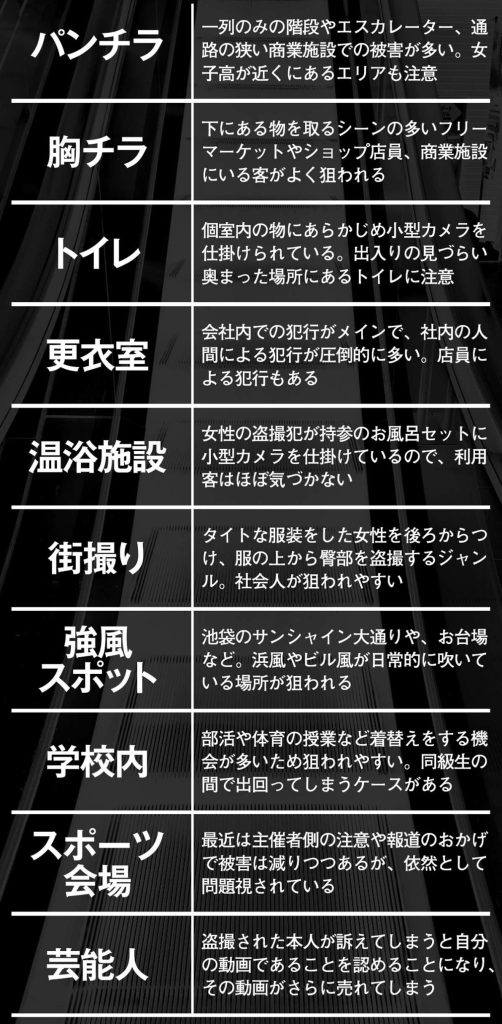 | | |
|---|---|
| パンチラ | 一列のみの階段やエスカレーター、通路の狭い商業施設での被害が多い。女子高が近くにあるエリアも注意 |
| 胸チラ | 下にある物を取るシーンの多いフリーマーケットやショップ店員、商業施設にいる客がよく狙われる |
| トイレ | 個室内の物にあらかじめ小型カメラを仕掛けられている。出入りの見づらい奥まった場所にあるトイレに注意 |
| 更衣室 | 会社内での犯行がメインで、社内の人間による犯行が圧倒的に多い。店員による犯行もある |
| 温浴施設 | 女性の盗撮犯が持参のお風呂セットに小型カメラを仕掛けているので、利用客はほぼ気づかない |
| 街撮り | タイトな服装をした女性を後ろからつけ、服の上から臀部を盗撮するジャンル。社会人が狙われやすい |
| 強風スポット | 池袋のサンシャイン大通りや、お台場など。浜風やビル風が日常的に吹いている場所が狙われる |
| 学校内 | 部活や体育の授業など着替えをする機会が多いため狙われやすい。同級生の間で出回ってしまうケースがある |
| スポーツ会場 | 最近は主催者側の注意や報道のおかげで被害は減りつつあるが、依然として問題視されている |
| 芸能人 | 盗撮された本人が訴えてしまうと自分の動画であることを認めることになり、その動画がさらに売れてしまう |